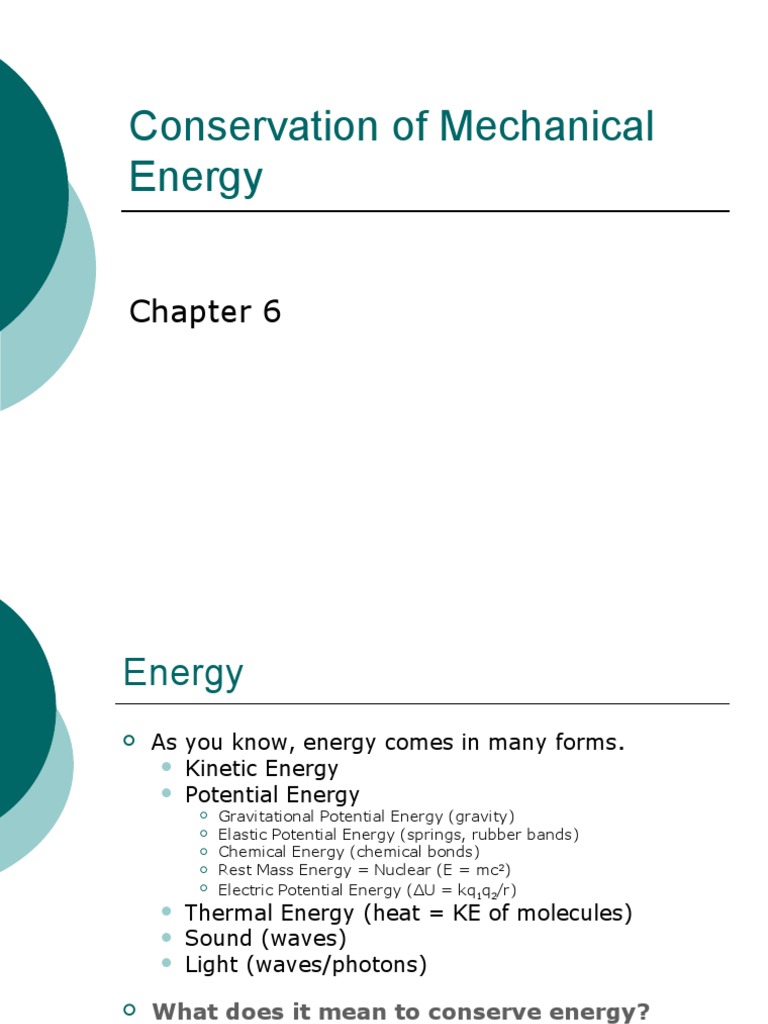 Conservation of Mechanical Energy

Chapter 6

Energy

As you know, energy comes in many forms.

Kinetic Energy

Potential Energy

Gravitational Potential Energy (gravity)

Elastic Potential Energy (springs, rubber bands)

Chemical Energy (chemical bonds)

Rest Mass Energy = Nuclear ($E = mc^2$)

Electric Potential Energy ($\Delta U = kq_1q_2/r$)

Thermal Energy (heat = KE of molecules)

Sound (waves)

Light (waves/photons)

What does it mean to conserve energy?